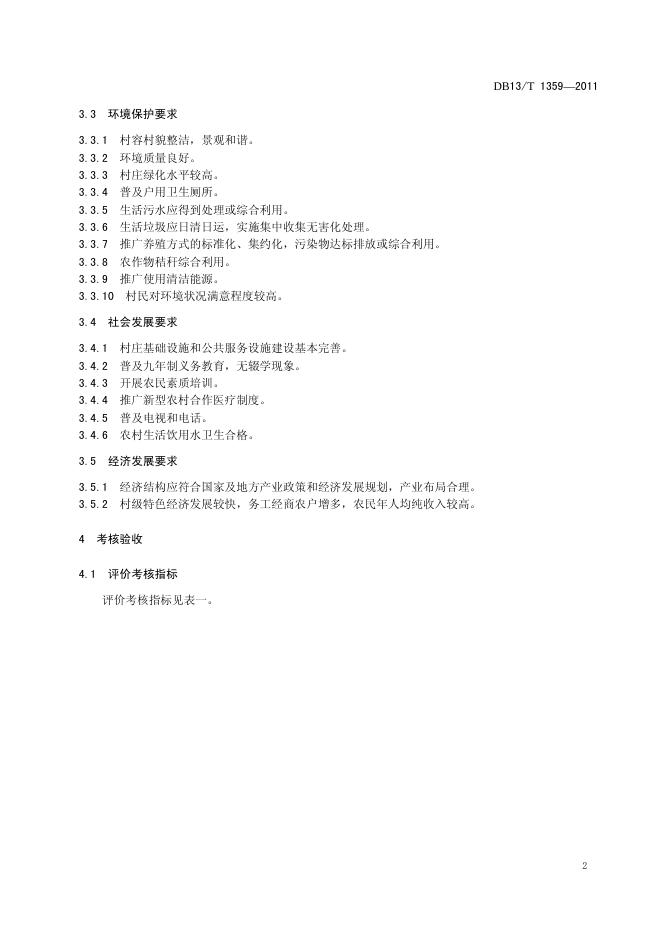 DB13/T 1359—2011

3.3 环境保护要求

3.3.1 村容村貌整洁，景观和谐。
3.3.2 环境质量良好。
3.3.3 村庄绿化水平较高。
3.3.4 普及户用卫生厕所。
3.3.5 生活污水应得到处理或综合利用。
3.3.6 生活垃圾应日清日运，实施集中收集无害化处理。
3.3.7 推广养殖方式的标准化、集约化，污染物达标排放或综合利用。
3.3.8 农作物秸秆综合利用。
3.3.9 推广使用清洁能源。
3.3.10 村民对环境状况满意程度较高。

3.4 社会发展要求

3.4.1 村庄基础设施和公共服务设施建设基本完善。
3.4.2 普及九年制义务教育，无辍学现象。
3.4.3 开展农民素质培训。
3.4.4 推广新型农村合作医疗制度。
3.4.5 普及电视和电话。
3.4.6 农村生活饮用水卫生合格。

3.5 经济发展要求

3.5.1 经济结构应符合国家及地方产业政策和经济发展规划，产业布局合理。
3.5.2 村级特色经济发展较快，务工经商农户增多，农民年人均纯收入较高。

4 考核验收

4.1 评价考核指标

评价考核指标见表一。

2